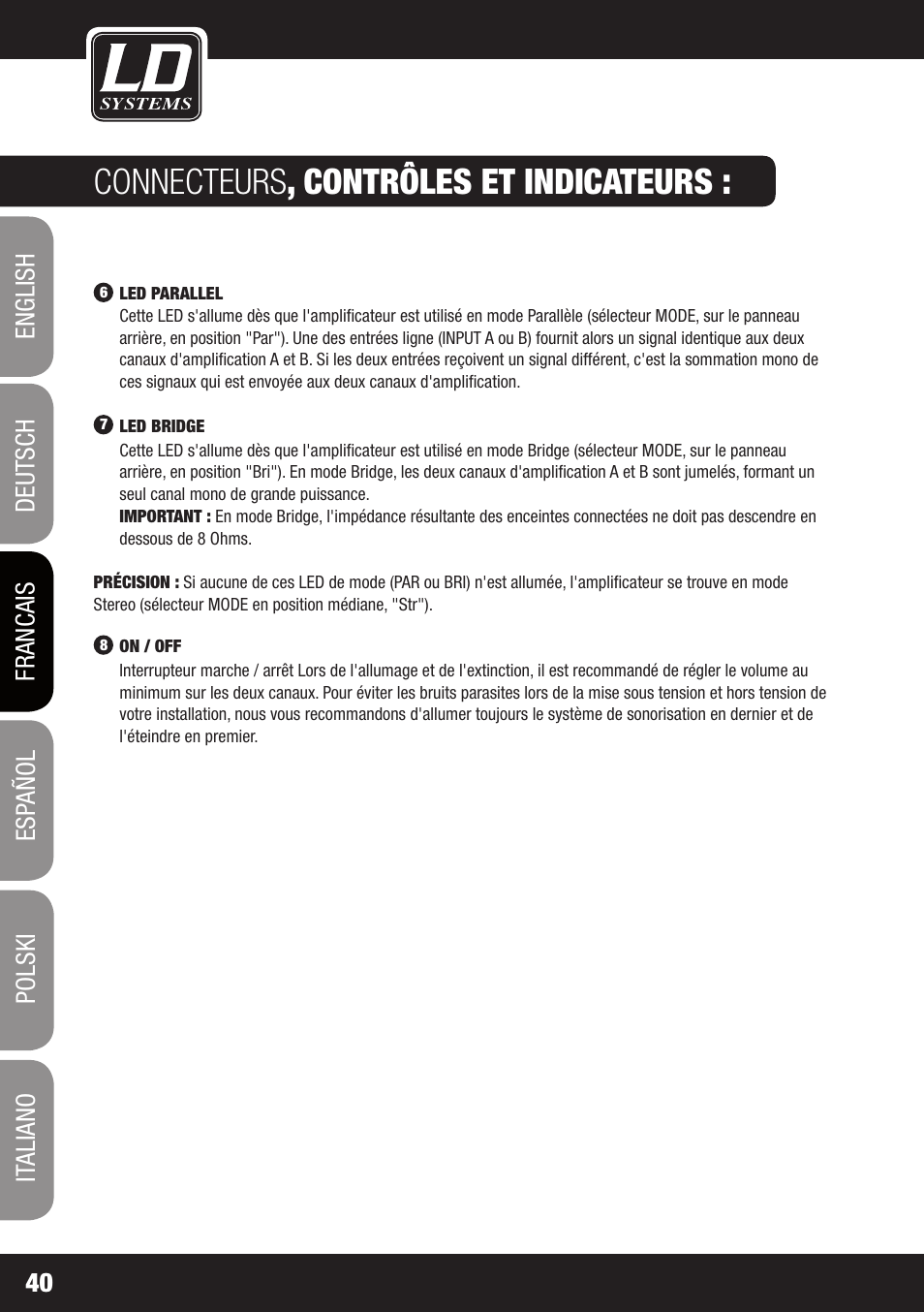 LD
SYSTEMS

CONNECTEURS, CONTRÔLES ET INDICATEURS :

ENGLISH
DEUTSCH
FRANCAIS
ESPAÑOL
POLSKI
ITALIANO

6 LED PARALLEL
Cette LED s'allume dès que l'amplificateur est utilisé en mode Parallèle (sélecteur MODE, sur le panneau arrière, en position "Par"). Une des entrées ligne (INPUT A ou B) fournit alors un signal identique aux deux canaux d'amplification A et B. Si les deux entrées reçoivent un signal différent, c'est la sommation mono de ces signaux qui est envoyée aux deux canaux d'amplification.

7 LED BRIDGE
Cette LED s'allume dès que l'amplificateur est utilisé en mode Bridge (sélecteur MODE, sur le panneau arrière, en position "Bri"). En mode Bridge, les deux canaux d'amplification A et B sont jumelés, formant un seul canal mono de grande puissance.
IMPORTANT : En mode Bridge, l'impédance résultante des enceintes connectées ne doit pas descendre en dessous de 8 Ohms.

PRÉCISION : Si aucune de ces LED de mode (PAR ou BRI) n'est allumée, l'amplificateur se trouve en mode Stereo (sélecteur MODE en position médiane, "Str").

8 ON / OFF
Interrupteur marche / arrêt Lors de l'allumage et de l'extinction, il est recommandé de régler le volume au minimum sur les deux canaux. Pour éviter les bruits parasites lors de la mise sous tension et hors tension de votre installation, nous vous recommandons d'allumer toujours le système de sonorisation en dernier et de l'éteindre en premier.

40